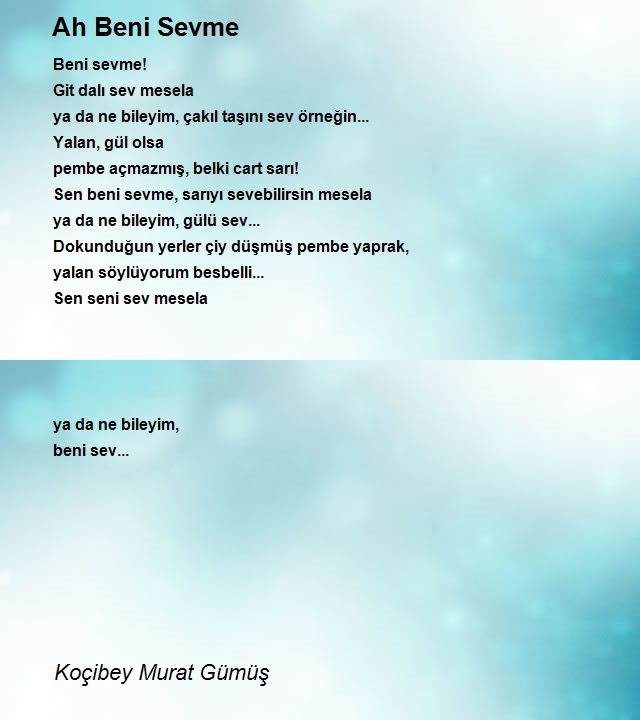 Ah Beni Sevme

Beni sevme!
Git dalı sev mesela
ya da ne bileyim, çakıl taşını sev örneğin...
Yalan, gül olsa
pembe açmazmış, belki cart sarı!
Sen beni sevme, sarıyı sevebilirsin mesela
ya da ne bileyim, gülü sev...
Dokunduğun yerler çiy düşmüş pembe yaprak,
yalan söylüyorum besbelli...
Sen seni sev mesela

ya da ne bileyim,
beni sev...

Koçibey Murat Gümüş